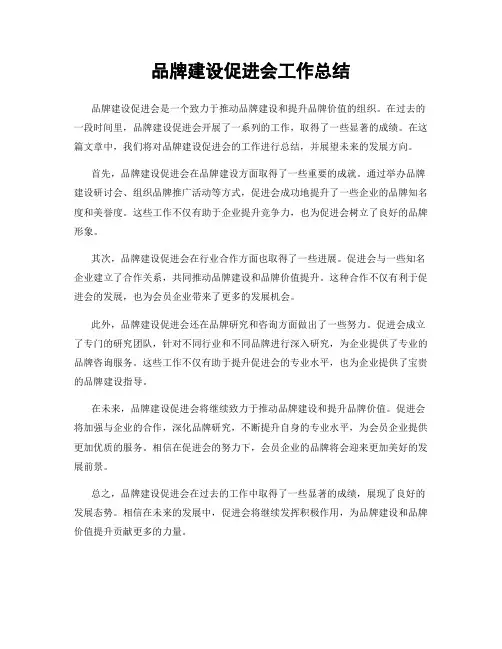 品牌建设促进会工作总结

品牌建设促进会是一个致力于推动品牌建设和提升品牌价值的组织。在过去的一段时间里，品牌建设促进会开展了一系列的工作，取得了一些显著的成绩。在这篇文章中，我们将对品牌建设促进会的工作进行总结，并展望未来的发展方向。

首先，品牌建设促进会在品牌建设方面取得了一些重要的成就。通过举办品牌建设研讨会、组织品牌推广活动等方式，促进会成功地提升了一些企业的品牌知名度和美誉度。这些工作不仅有助于企业提升竞争力，也为促进会树立了良好的品牌形象。

其次，品牌建设促进会在行业合作方面也取得了一些进展。促进会与一些知名企业建立了合作关系，共同推动品牌建设和品牌价值提升。这种合作不仅有利于促进会的发展，也为会员企业带来了更多的发展机会。

此外，品牌建设促进会还在品牌研究和咨询方面做出了一些努力。促进会成立了专门的研究团队，针对不同行业和不同品牌进行深入研究，为企业提供了专业的品牌咨询服务。这些工作不仅有助于提升促进会的专业水平，也为企业提供了宝贵的品牌建设指导。

在未来，品牌建设促进会将继续致力于推动品牌建设和提升品牌价值。促进会将加强与企业的合作，深化品牌研究，不断提升自身的专业水平，为会员企业提供更加优质的服务。相信在促进会的努力下，会员企业的品牌将会迎来更加美好的发展前景。

总之，品牌建设促进会在过去的工作中取得了一些显著的成绩，展现了良好的发展态势。相信在未来的发展中，促进会将继续发挥积极作用，为品牌建设和品牌价值提升贡献更多的力量。